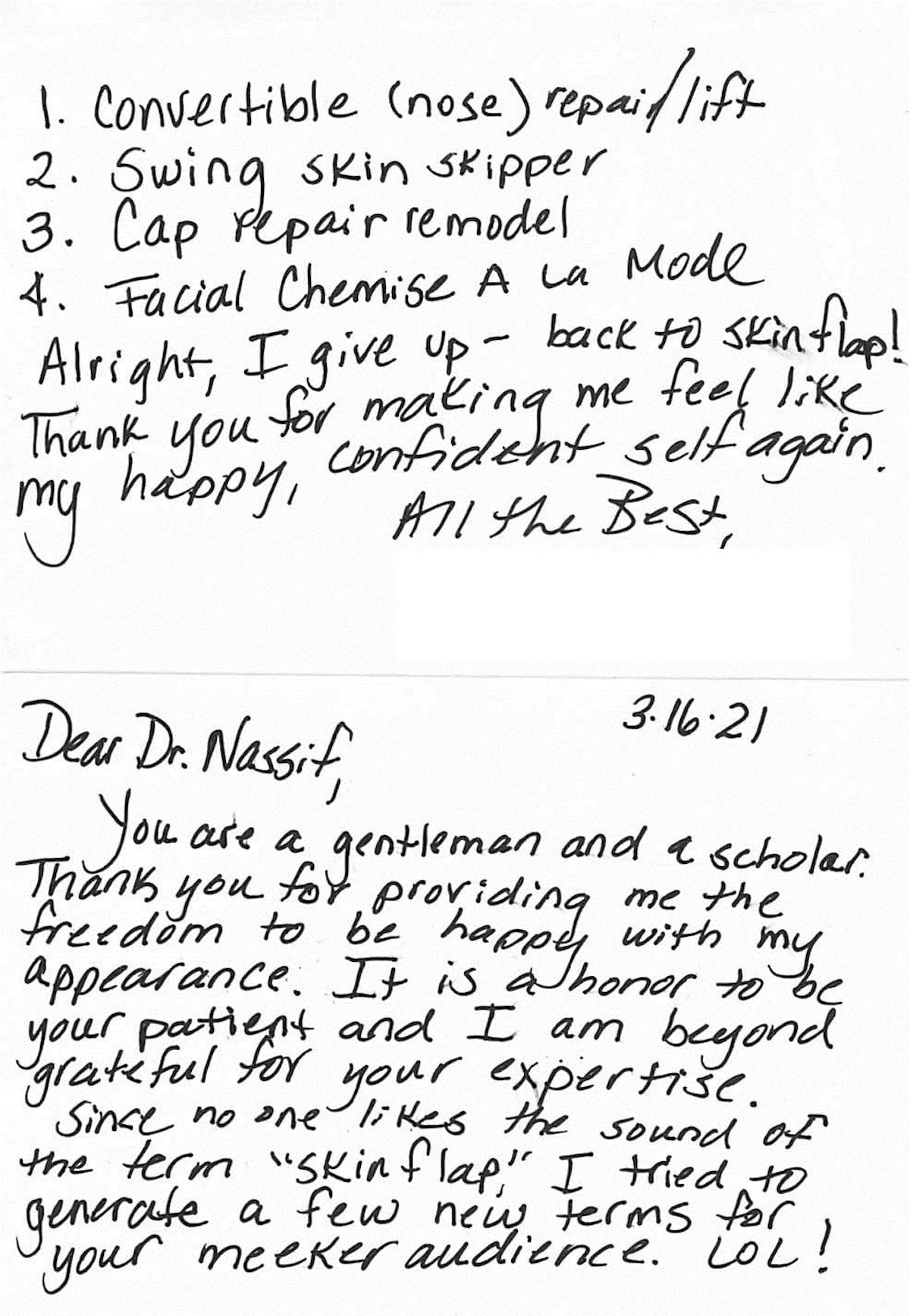 1. Convertible (nose) repair/lift
2. Swing skin skipper
3. Cap repair remodel
4. Facial Chemise A La Mode
Alright, I give up - back to skinflap!
Thank you for making me feel like my happy, confident self again.
All the Best,

3.16.21
Dear Dr. Nassif,
You are a gentleman and a scholar. Thank you for providing me the freedom to be happy with my appearance. It is a honor to be your patient and I am beyond grateful for your expertise.
Since no one likes the sound of the term "skinflap," I tried to generate a few new terms for your meeker audience. LOL!